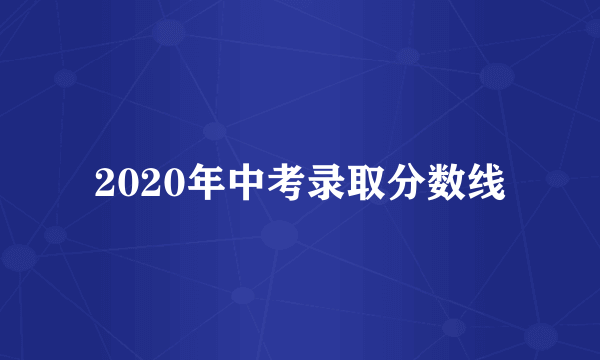 2020年中考录取分数线